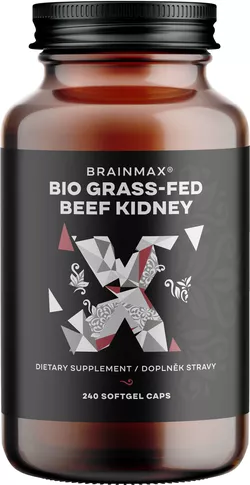 BRAINMAX®
BIO GRASS-FED BEEF KIDNEY

DIETARY SUPPLEMENT / DOPLNĚK STRAVY

240 SOFTGEL CAPS